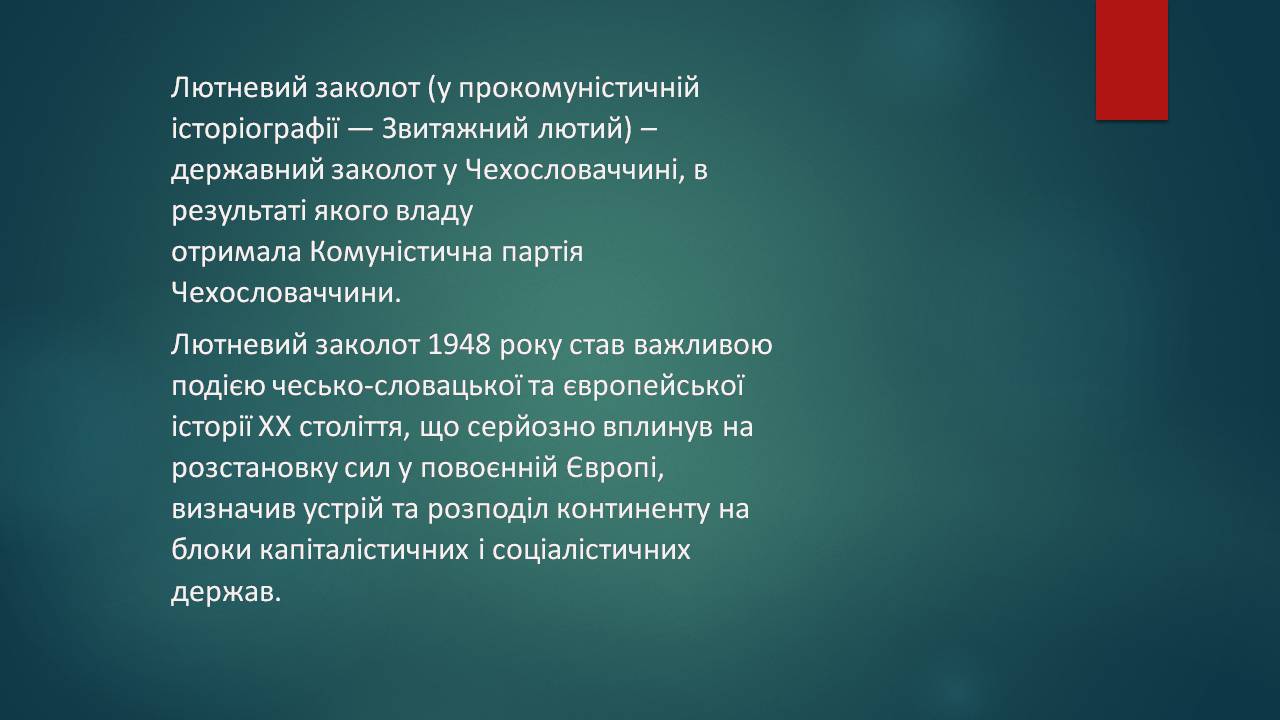 Лютневий заколот (у прокомуністичній історіографії — Звитяжний лютий) – державний заколот у Чехословаччині, в результаті якого владу отримала Комуністична партія Чехословаччини.

Лютневий заколот 1948 року став важливою подією чесько-словацької та європейської історії XX століття, що серйозно вплинув на розстановку сил у повоєнній Європі, визначив устрій та розподіл континенту на блоки капіталістичних і соціалістичних держав.